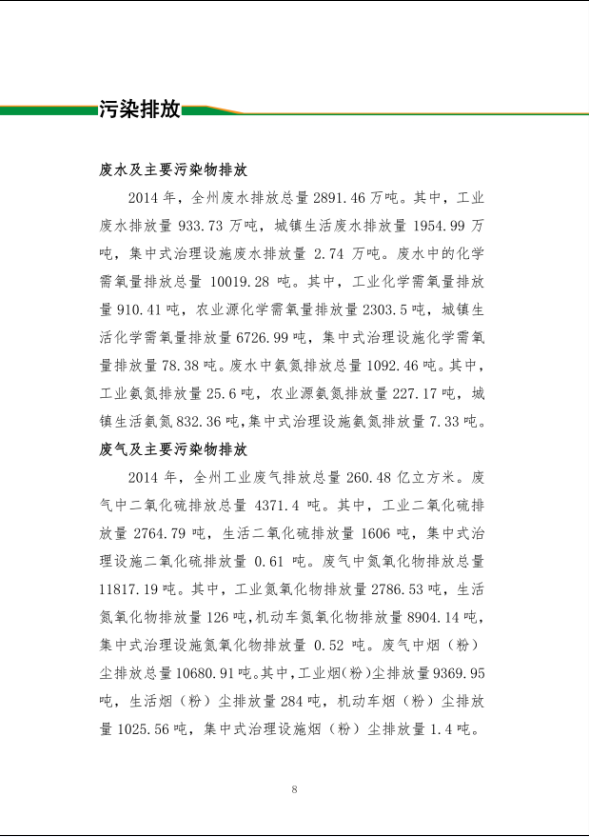 污染排放

废水及主要污染物排放

2014 年，全州废水排放总量 2891.46 万吨。其中，工业废水排放量 933.73 万吨，城镇生活废水排放量 1954.99 万吨，集中式治理设施废水排放量 2.74 万吨。废水中的化学需氧量排放总量 10019.28 吨。其中，工业化学需氧量排放量 910.41 吨，农业源化学需氧量排放量 2303.5 吨，城镇生活化学需氧量排放量 6726.99 吨，集中式治理设施化学需氧量排放量 78.38 吨。废水中氨氮排放总量 1092.46 吨。其中，工业氨氮排放量 25.6 吨，农业源氨氮排放量 227.17 吨，城镇生活氨氮 832.36 吨，集中式治理设施氨氮排放量 7.33 吨。

废气及主要污染物排放

2014 年，全州工业废气排放总量 260.48 亿立方米。废气中二氧化硫排放总量 4371.4 吨。其中，工业二氧化硫排放量 2764.79 吨，生活二氧化硫排放量 1606 吨，集中式治理设施二氧化硫排放量 0.61 吨。废气中氮氧化物排放总量 11817.19 吨。其中，工业氮氧化物排放量 2786.53 吨，生活氮氧化物排放量 126 吨，机动车氮氧化物排放量 8904.14 吨，集中式治理设施氮氧化物排放量 0.52 吨。废气中烟（粉）尘排放总量 10680.91 吨。其中，工业烟（粉）尘排放量 9369.95 吨，生活烟（粉）尘排放量 284 吨，机动车烟（粉）尘排放量 1025.56 吨，集中式治理设施烟（粉）尘排放量 1.4 吨。

8